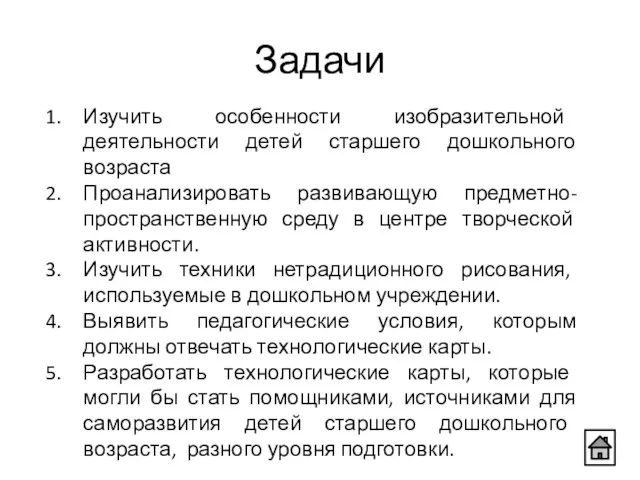 Задачи

1. Изучить особенности изобразительной деятельности детей старшего дошкольного возраста
2. Проанализировать развивающую предметно-пространственную среду в центре творческой активности.
3. Изучить техники нетрадиционного рисования, используемые в дошкольном учреждении.
4. Выявить педагогические условия, которым должны отвечать технологические карты.
5. Разработать технологические карты, которые могли бы стать помощниками, источниками для саморазвития детей старшего дошкольного возраста, разного уровня подготовки.